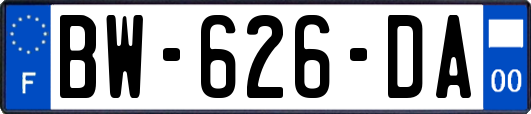 F
BW-626-DA
00